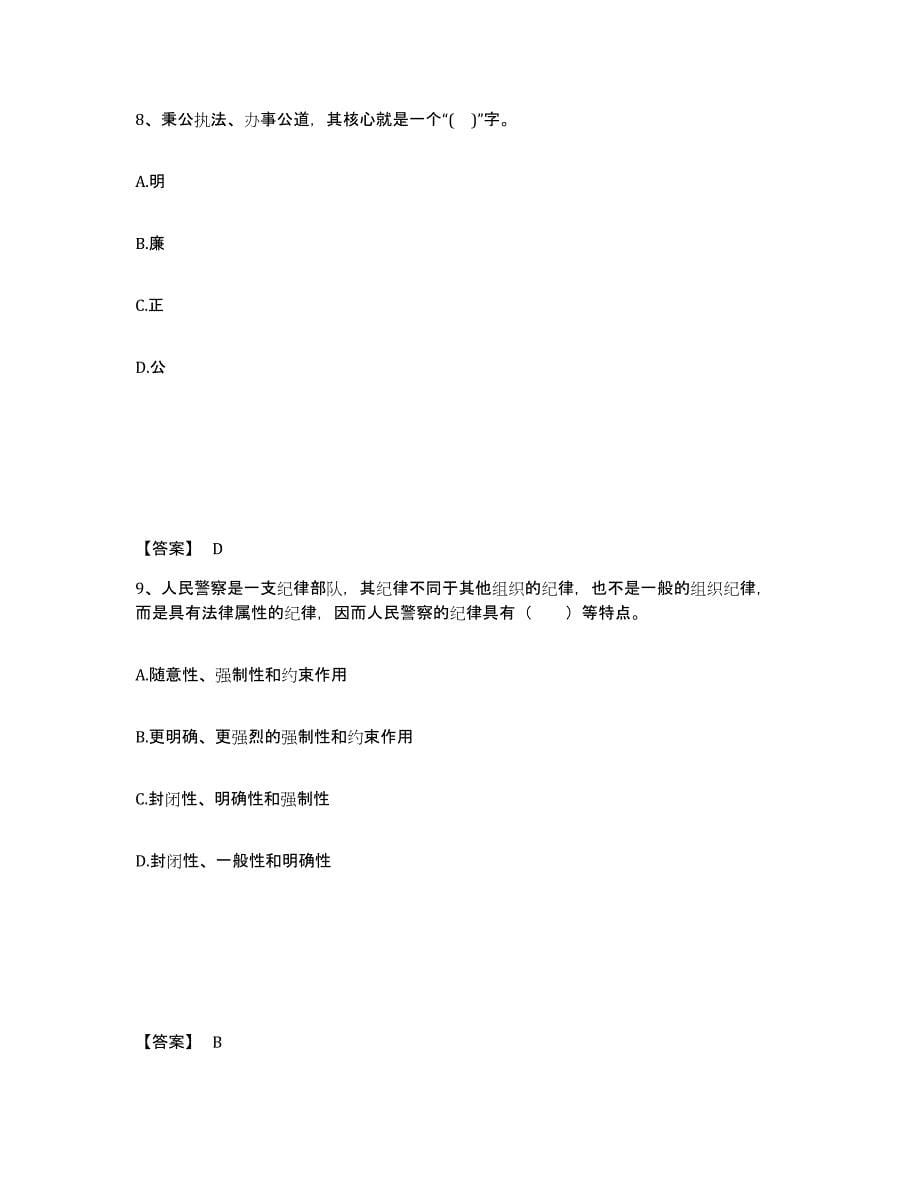 8、秉公执法、办事公道，其核心就是一个“(    )”字。

A.明

B.廉

C.正

D.公

【答案】 D

9、人民警察是一支纪律部队，其纪律不同于其他组织的纪律，也不是一般的组织纪律，而是具有法律属性的纪律，因而人民警察的纪律具有（    ）等特点。

A.随意性、强制性和约束作用

B.更明确、更强烈的强制性和约束作用

C.封闭性、明确性和强制性

D.封闭性、一般性和明确性

【答案】 B